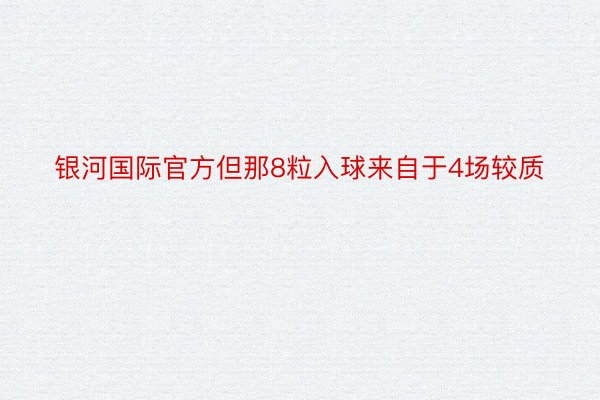 银河国际官方但那8粒入球来自于4场较质